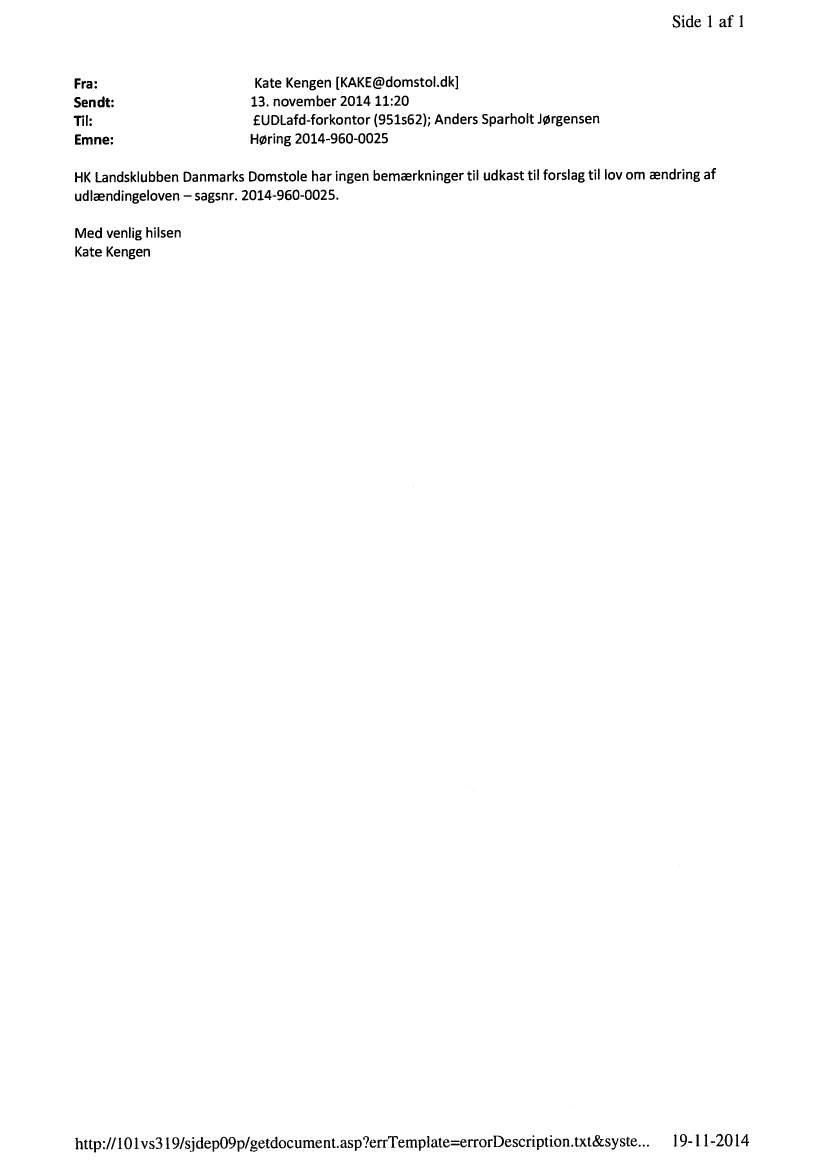 Side 1 af 1

Fra: Kate Kengen [KAKE@domstol.dk]
Sendt: 13. november 2014 11:20
Til: £UDLafd-forkontor (951s62); Anders Sparholt Jørgensen
Emne: Høring 2014-960-0025

HK Landsklubben Danmarks Domstole har ingen bemærkninger til udkast til forslag til lov om ændring af udlændingeloven – sagsnr. 2014-960-0025.

Med venlig hilsen
Kate Kengen

http://101vs319/sjdep09p/getdocument.asp?errTemplate=errorDescription.txt&syste... 19-11-2014